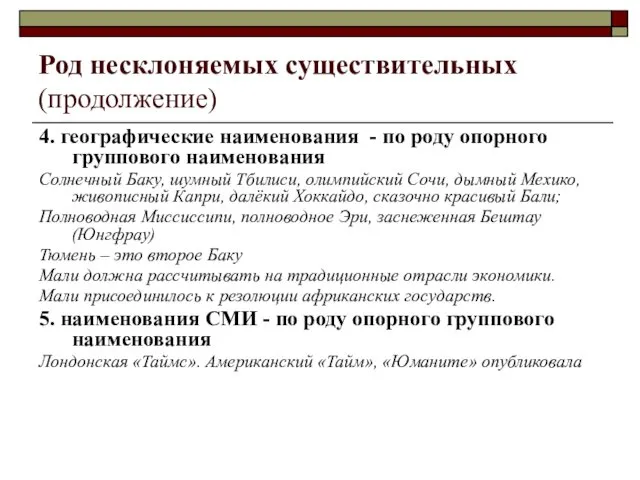 Род несклоняемых существительных (продолжение)

4. географические наименования - по роду опорного группового наименования

Солнечный Баку, шумный Тбилиси, олимпийский Сочи, дымный Мехико, живописный Капри, далёкий Хоккайдо, сказочно красивый Бали;

Полноводная Миссиссипи, полноводное Эри, заснеженная Бештау (Юнгфрау)

Тюмень – это второе Баку

Мали должна рассчитывать на традиционные отрасли экономики.

Мали присоединилось к резолюции африканских государств.

5. наименования СМИ - по роду опорного группового наименования

Лондонская «Таймс». Американский «Тайм», «Юманите» опубликовала